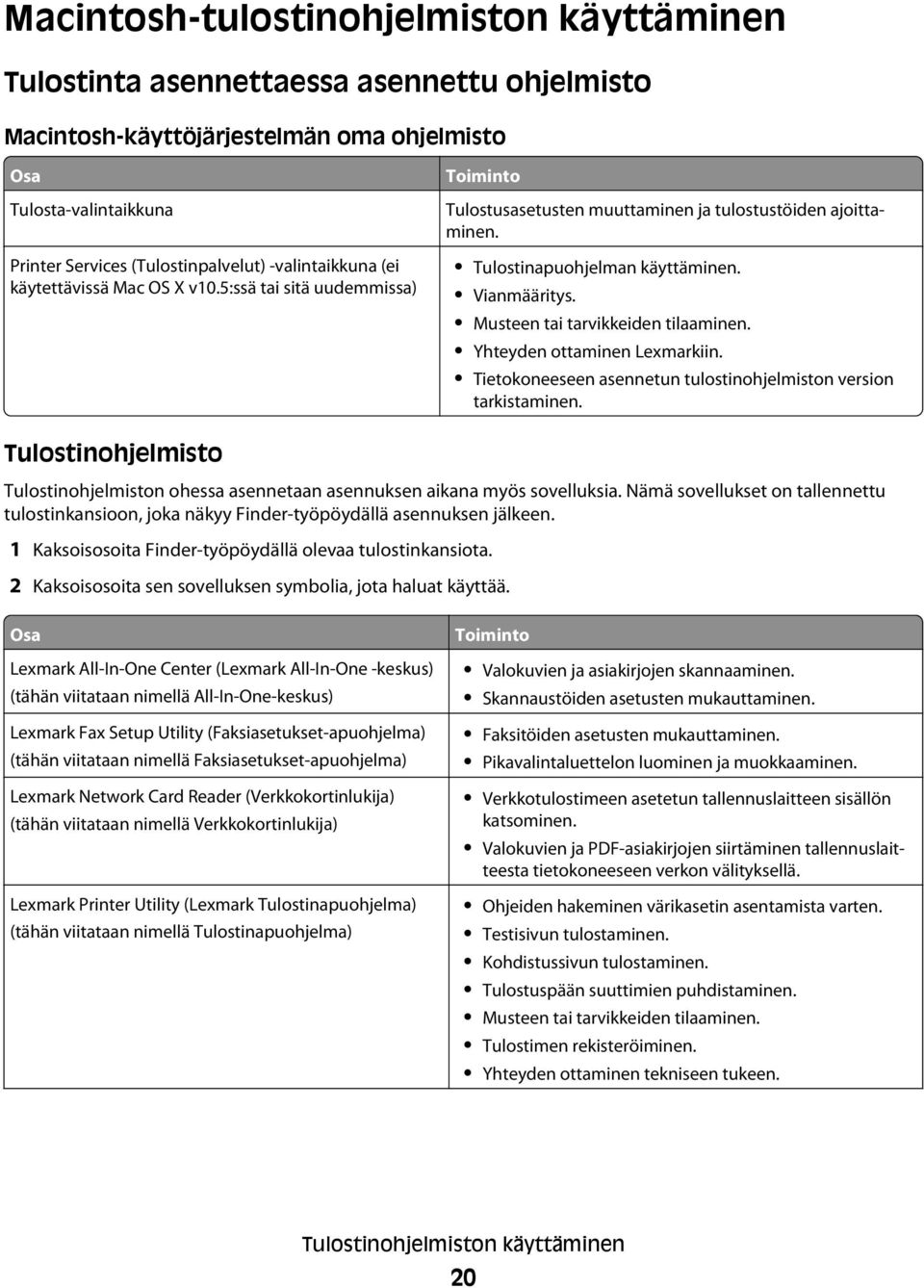 Macintosh-tulostinohjelmiston käyttäminen

Tulostinta asennettaessa asennettu ohjelmisto

Macintosh-käyttöjärjestelmän oma ohjelmisto

| Osa | Toiminto |
|---|---|
| Tulosta-valintaikkuna | Tulostusasetusten muuttaminen ja tulostustöiden ajoittaminen. |
| Printer Services (Tulostinpalvelut) -valintaikkuna (ei käytettävissä Mac OS X v10.5:ssä tai sitä uudemmissa) | • Tulostinapuohjelman käyttäminen. • Vianmääritys. • Musteen tai tarvikkeiden tilaaminen. • Yhteyden ottaminen Lexmarkiin. • Tietokoneeseen asennetun tulostinohjelmiston version tarkistaminen. |

Tulostinohjelmisto

Tulostinohjelmiston ohessa asennetaan asennuksen aikana myös sovelluksia. Nämä sovellukset on tallennettu tulostinkansioon, joka näkyy Finder-työpöydällä asennuksen jälkeen.

1 Kaksoisosoita Finder-työpöydällä olevaa tulostinkansiota.

2 Kaksoisosoita sen sovelluksen symbolia, jota haluat käyttää.

| Osa | Toiminto |
|---|---|
| Lexmark All-In-One Center (Lexmark All-In-One -keskus) (tähän viitataan nimellä All-In-One-keskus) | • Valokuvien ja asiakirjojen skannaaminen. • Skannaustöiden asetusten mukauttaminen. |
| Lexmark Fax Setup Utility (Faksiasetukset-apuohjelma) (tähän viitataan nimellä Faksiasetukset-apuohjelma) | • Faksitöiden asetusten mukauttaminen. • Pikavalintaluettelon luominen ja muokkaaminen. |
| Lexmark Network Card Reader (Verkkokortinlukija) (tähän viitataan nimellä Verkkokortinlukija) | • Verkkotulostimeen asetetun tallennuslaitteen sisällön katsominen. • Valokuvien ja PDF-asiakirjojen siirtäminen tallennuslaitteesta tietokoneeseen verkon välityksellä. |
| Lexmark Printer Utility (Lexmark Tulostinapuohjelma) (tähän viitataan nimellä Tulostinapuohjelma) | • Ohjeiden hakeminen värikasetin asentamista varten. • Testisivun tulostaminen. • Kohdistussivun tulostaminen. • Tulostuspään suuttimien puhdistaminen. • Musteen tai tarvikkeiden tilaaminen. • Tulostimen rekisteröiminen. • Yhteyden ottaminen tekniseen tukeen. |

Tulostinohjelmiston käyttäminen

20